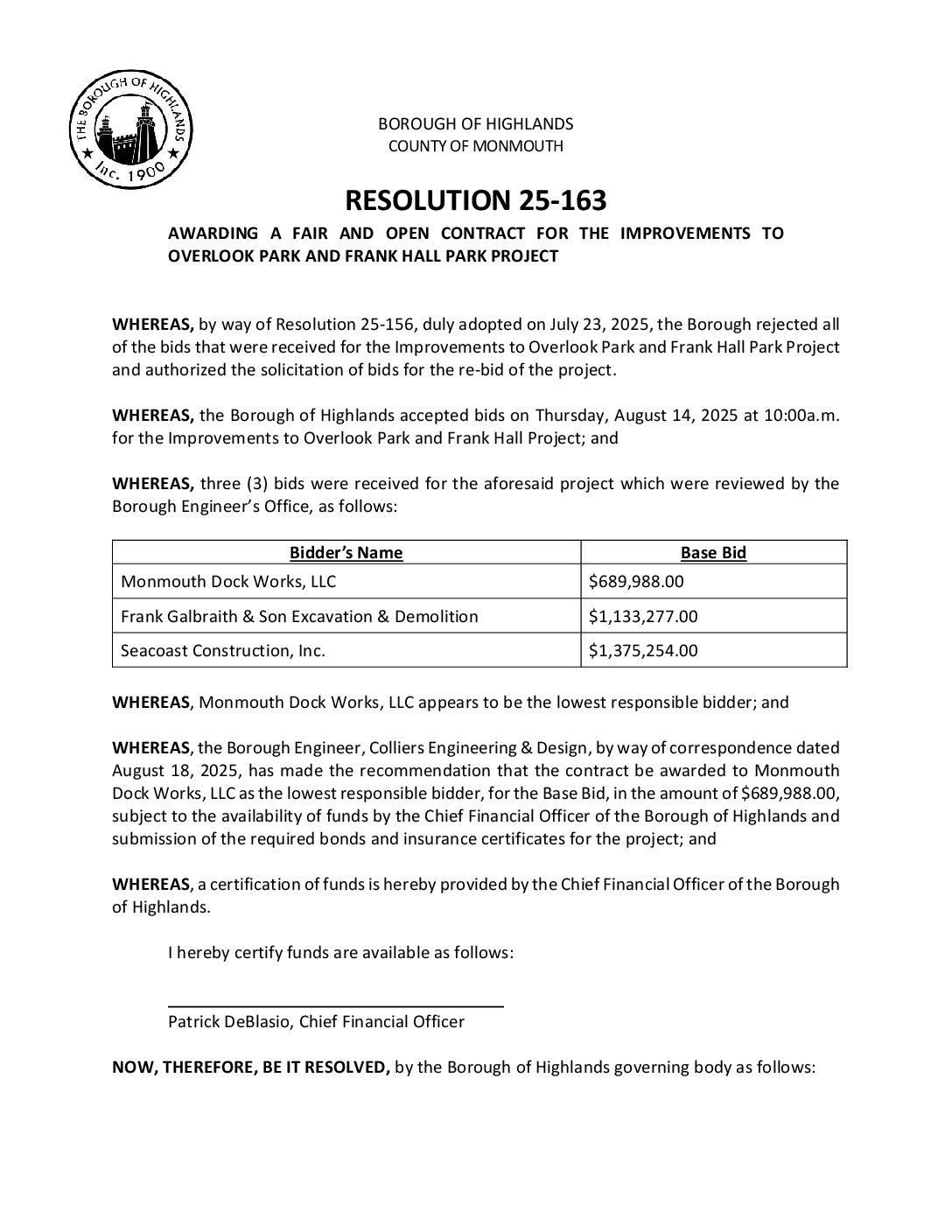 THE BOROUGH OF HIGHLANDS
Inc. 1900

BOROUGH OF HIGHLANDS
COUNTY OF MONMOUTH

RESOLUTION 25-163

AWARDING A FAIR AND OPEN CONTRACT FOR THE IMPROVEMENTS TO OVERLOOK PARK AND FRANK HALL PARK PROJECT

WHEREAS, by way of Resolution 25-156, duly adopted on July 23, 2025, the Borough rejected all of the bids that were received for the Improvements to Overlook Park and Frank Hall Park Project and authorized the solicitation of bids for the re-bid of the project.

WHEREAS, the Borough of Highlands accepted bids on Thursday, August 14, 2025 at 10:00a.m. for the Improvements to Overlook Park and Frank Hall Project; and

WHEREAS, three (3) bids were received for the aforesaid project which were reviewed by the Borough Engineer's Office, as follows:

| Bidder's Name | Base Bid |
|---|---|
| Monmouth Dock Works, LLC | $689,988.00 |
| Frank Galbraith & Son Excavation & Demolition | $1,133,277.00 |
| Seacoast Construction, Inc. | $1,375,254.00 |

WHEREAS, Monmouth Dock Works, LLC appears to be the lowest responsible bidder; and

WHEREAS, the Borough Engineer, Colliers Engineering & Design, by way of correspondence dated August 18, 2025, has made the recommendation that the contract be awarded to Monmouth Dock Works, LLC as the lowest responsible bidder, for the Base Bid, in the amount of $689,988.00, subject to the availability of funds by the Chief Financial Officer of the Borough of Highlands and submission of the required bonds and insurance certificates for the project; and

WHEREAS, a certification of funds is hereby provided by the Chief Financial Officer of the Borough of Highlands.

I hereby certify funds are available as follows:

Patrick DeBlasio, Chief Financial Officer

NOW, THEREFORE, BE IT RESOLVED, by the Borough of Highlands governing body as follows: